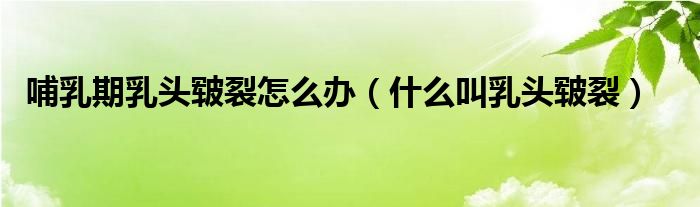 哺乳期乳头皲裂怎么办（什么叫乳头皲裂）